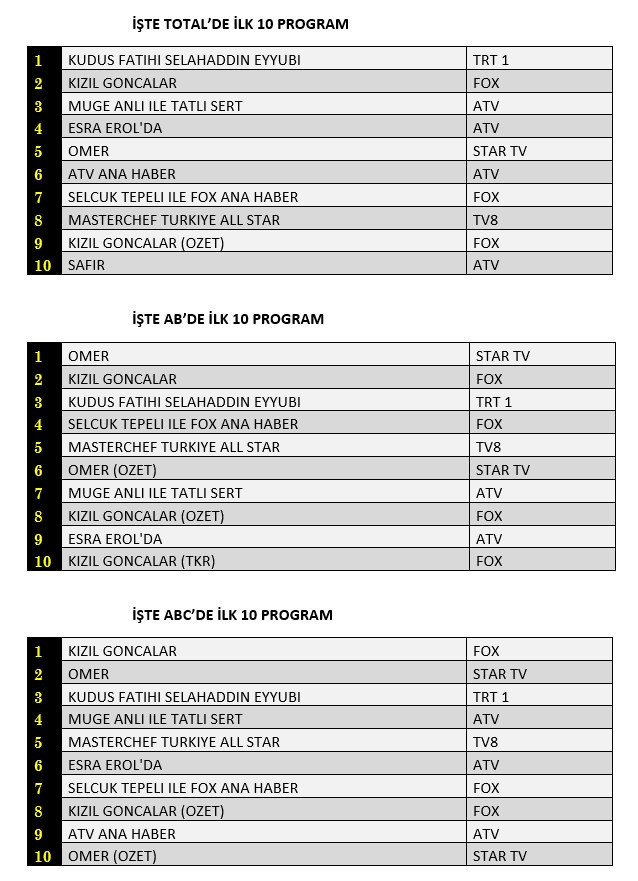 İŞTE TOTAL'DE İLK 10 PROGRAM

| 1 | KUDUS FATIHI SELAHADDIN EYYUBI | TRT 1 |
|---|---|---|
| 2 | KIZIL GONCALAR | FOX |
| 3 | MUGE ANLI ILE TATLI SERT | ATV |
| 4 | ESRA EROL'DA | ATV |
| 5 | OMER | STAR TV |
| 6 | ATV ANA HABER | ATV |
| 7 | SELCUK TEPELI ILE FOX ANA HABER | FOX |
| 8 | MASTERCHEF TURKIYE ALL STAR | TV8 |
| 9 | KIZIL GONCALAR (OZET) | FOX |
| 10 | SAFIR | ATV |

İŞTE AB'DE İLK 10 PROGRAM

| 1 | OMER | STAR TV |
|---|---|---|
| 2 | KIZIL GONCALAR | FOX |
| 3 | KUDUS FATIHI SELAHADDIN EYYUBI | TRT 1 |
| 4 | SELCUK TEPELI ILE FOX ANA HABER | FOX |
| 5 | MASTERCHEF TURKIYE ALL STAR | TV8 |
| 6 | OMER (OZET) | STAR TV |
| 7 | MUGE ANLI ILE TATLI SERT | ATV |
| 8 | KIZIL GONCALAR (OZET) | FOX |
| 9 | ESRA EROL'DA | ATV |
| 10 | KIZIL GONCALAR (TKR) | FOX |

İŞTE ABC'DE İLK 10 PROGRAM

| 1 | KIZIL GONCALAR | FOX |
|---|---|---|
| 2 | OMER | STAR TV |
| 3 | KUDUS FATIHI SELAHADDIN EYYUBI | TRT 1 |
| 4 | MUGE ANLI ILE TATLI SERT | ATV |
| 5 | MASTERCHEF TURKIYE ALL STAR | TV8 |
| 6 | ESRA EROL'DA | ATV |
| 7 | SELCUK TEPELI ILE FOX ANA HABER | FOX |
| 8 | KIZIL GONCALAR (OZET) | FOX |
| 9 | ATV ANA HABER | ATV |
| 10 | OMER (OZET) | STAR TV |